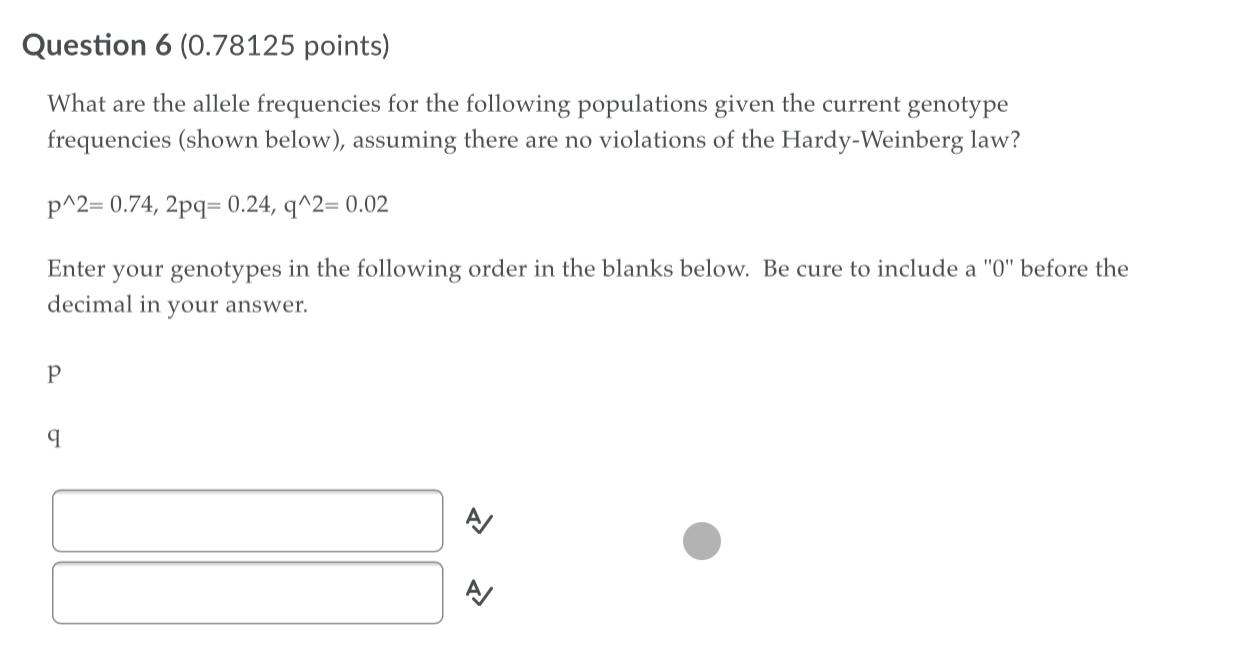 Question 6 (0.78125 points)

What are the allele frequencies for the following populations given the current genotype frequencies (shown below), assuming there are no violations of the Hardy-Weinberg law?

p^2= 0.74, 2pq= 0.24, q^2= 0.02

Enter your genotypes in the following order in the blanks below. Be cure to include a "0" before the decimal in your answer.

p

q